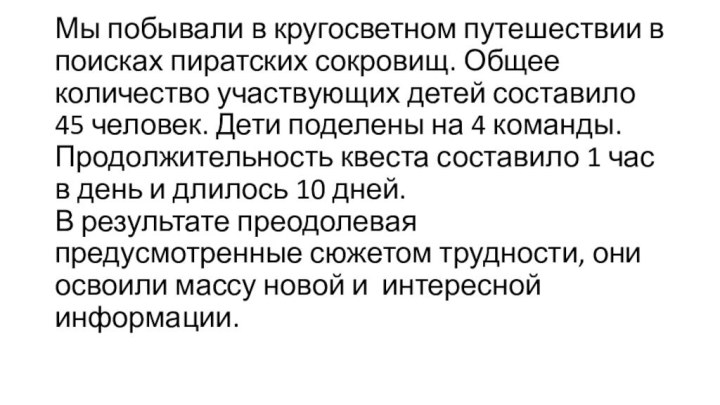 Мы побывали в кругосветном путешествии в поисках пиратских сокровищ. Общее количество участвующих детей составило 45 человек. Дети поделены на 4 команды. Продолжительность квеста составило 1 час в день и длилось 10 дней.
В результате преодолевая предусмотренные сюжетом трудности, они освоили массу новой и интересной информации.